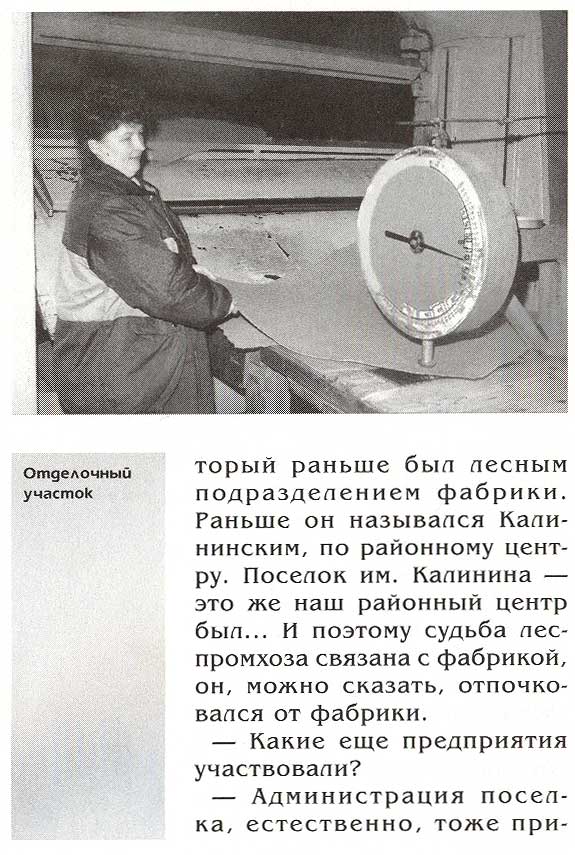 Отделочный участок

торый раньше был лесным подразделением фабрики. Раньше он назывался Калининским, по районному центру. Поселок им. Калинина — это же наш районный центр был... И поэтому судьба леспромхоза связана с фабрикой, он, можно сказать, отпочковался от фабрики.

— Какие еще предприятия участвовали?

— Администрация поселка, естественно, тоже при-